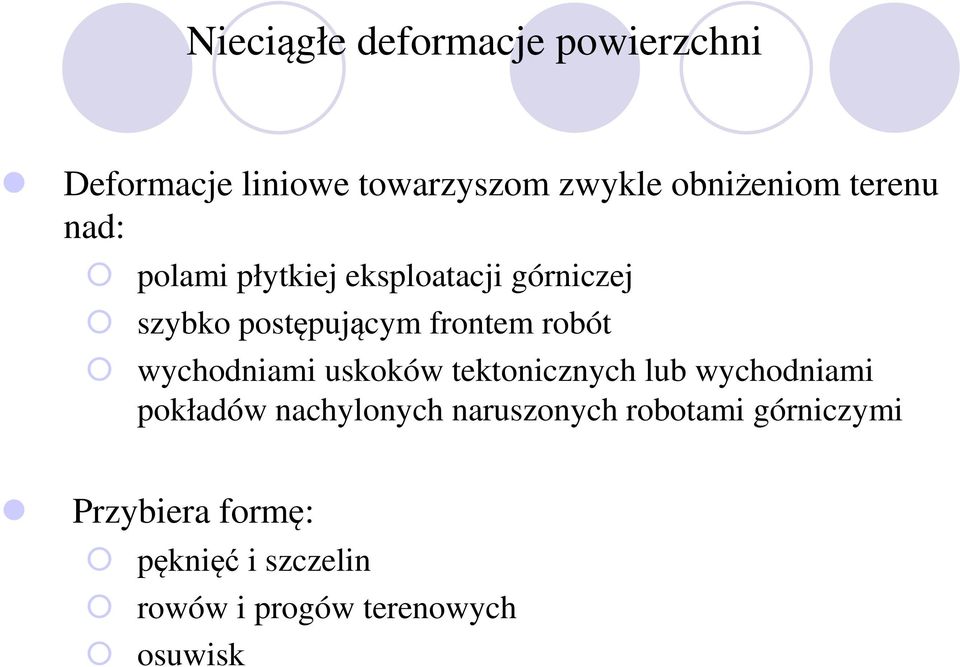 Nieciągłe deformacje powierzchni

Deformacje liniowe towarzyszom zwykle obniżeniom terenu nad:

polami płytkiej eksploatacji górniczej

szybko postępującym frontem robót

wychodniami uskoków tektonicznych lub wychodniami pokładów nachylonych naruszonych robotami górniczymi

Przybiera formę:

pęknięć i szczelin

rowów i progów terenowych

osuwisk